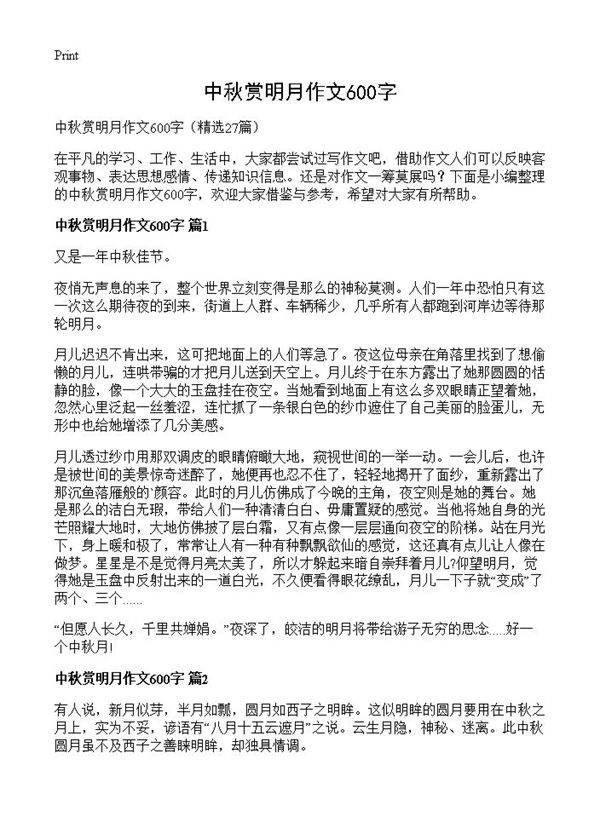 Print

中秋赏明月作文600字

中秋赏明月作文600字（精选27篇）

在平凡的学习、工作、生活中，大家都尝试过写作文吧，借助作文人们可以反映客观事物、表达思想感情、传递知识信息。还是对作文一筹莫展吗？下面是小编整理的中秋赏明月作文600字，欢迎大家借鉴与参考，希望对大家有所帮助。

中秋赏明月作文600字 篇1

又是一年中秋佳节。

夜悄无声息的来了，整个世界立刻变得是那么的神秘莫测。人们一年中恐怕只有这一次这么期待夜的到来，街道上人群、车辆稀少，几乎所有人都跑到河岸边等待那轮明月。

月儿迟迟不肯出来，这可把地面上的人们等急了。夜这位母亲在角落里找到了想偷懒的月儿，连哄带骗的才把月儿送到天空上。月儿终于在东方露出了她那圆圆的恬静的脸，像一个大大的玉盘挂在夜空。当她看到地面上有这么多双眼睛正望着她，忽然心里泛起一丝羞涩，连忙抓了一条银白色的纱巾遮住了自己美丽的脸蛋儿，无形中也给她增添了几分美感。

月儿透过纱巾用那双调皮的眼睛俯瞰大地，窥视世间的一举一动。一会儿后，也许是被世间的美景惊奇迷醉了，她便再也忍不住了，轻轻地揭开了面纱，重新露出了那沉鱼落雁般的`颜容。此时的月儿仿佛成了今晚的主角，夜空则是她的舞台。她是那么的洁白无瑕，带给人们一种清清白白、毋庸置疑的感觉。当他将她自身的光芒照耀大地时，大地仿佛披了层白霜，又有点像一层层通向夜空的阶梯。站在月光下，身上暖和极了，常常让人有一种有种飘飘欲仙的感觉，这还真有点儿让人像在做梦。星星是不是觉得月亮太美了，所以才躲起来暗自崇拜着月儿?仰望明月，觉得她是玉盘中反射出来的一道白光，不久便看得眼花缭乱，月儿一下子就“变成”了两个、三个……

“但愿人长久，千里共婵娟。”夜深了，皎洁的明月将带给游子无穷的思念……好一个中秋月!

中秋赏明月作文600字 篇2

有人说，新月似芽，半月如瓢，圆月如西子之明眸。这似明眸的圆月要用在中秋之月上，实为不妥，谚语有“八月十五云遮月”之说。云生月隐，神秘、迷离。此中秋圆月虽不及西子之善睐明眸，却独具情调。